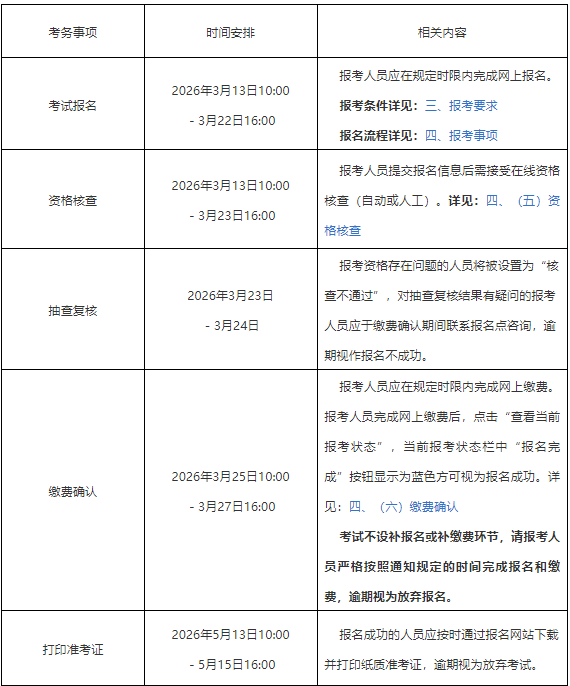 | 考务事项 | 时间安排 | 相关内容 |
|---|---|---|
| 考试报名 | 2026年3月13日10:00 - 3月22日16:00 | 报考人员应在规定时限内完成网上报名。 报考条件详见：三、报考要求 报名流程详见：四、报考事项 |
| 资格核查 | 2026年3月13日10:00 - 3月23日16:00 | 报考人员提交报名信息后需接受在线资格核查（自动或人工）。详见：四、（五）资格核查 |
| 抽查复核 | 2026年3月23日 - 3月24日 | 报考资格存在问题的人员将被设置为“核查不通过”，对抽查复核结果有疑问的报考人员应于缴费确认期间联系报名点咨询，逾期视作报名不成功。 |
| 缴费确认 | 2026年3月25日10:00 - 3月27日16:00 | 报考人员应在规定时限内完成网上缴费。报考人员完成网上缴费后，点击“查看当前报考状态”，当前报考状态栏中“报名完成”按钮显示为蓝色方可视为报名成功。详见：四、（六）缴费确认 考试不设补报名或补缴费环节，请报考人员严格按照通知规定的时间完成报名和缴费，逾期视为放弃报名。 |
| 打印准考证 | 2026年5月13日10:00 - 5月15日16:00 | 报名成功的人员应按时通过报名网站下载并打印纸质准考证，逾期视为放弃考试。 |